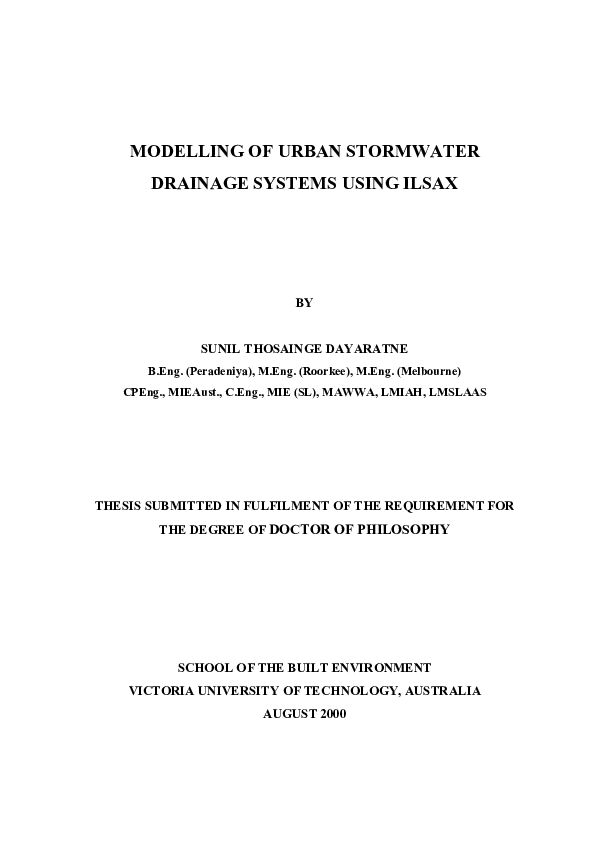 MODELLING OF URBAN STORMWATER DRAINAGE SYSTEMS USING ILSAX

BY

SUNIL THOSAINGE DAYARATNE
B.Eng. (Peradeniya), M.Eng. (Roorkee), M.Eng. (Melbourne)
CPEng., MIEAust., C.Eng., MIE (SL), MAWWA, LMIAH, LMSLAAS

THESIS SUBMITTED IN FULFILMENT OF THE REQUIREMENT FOR THE DEGREE OF DOCTOR OF PHILOSOPHY

SCHOOL OF THE BUILT ENVIRONMENT
VICTORIA UNIVERSITY OF TECHNOLOGY, AUSTRALIA
AUGUST 2000